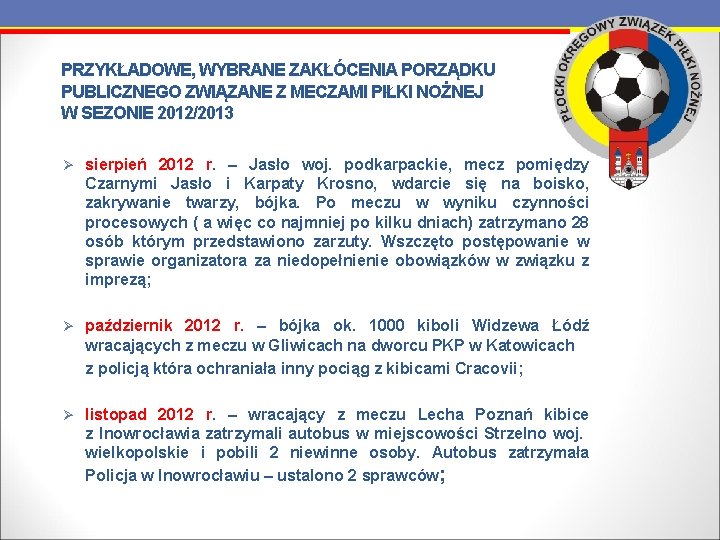 PŁOCKI OKRĘGOWY ZWIĄZEK PIŁKI NOŻNEJ

PRZYKŁADOWE, WYBRANE ZAKŁÓCENIA PORZĄDKU PUBLICZNEGO ZWIĄZANE Z MECZAMI PIŁKI NOŻNEJ W SEZONIE 2012/2013

➢ sierpień 2012 r. – Jasło woj. podkarpackie, mecz pomiędzy Czarnymi Jasło i Karpaty Krosno, wdarcie się na boisko, zakrywanie twarzy, bójka. Po meczu w wyniku czynności procesowych ( a więc co najmniej po kilku dniach) zatrzymano 28 osób którym przedstawiono zarzuty. Wszczęto postępowanie w sprawie organizatora za niedopełnienie obowiązków w związku z imprezą;

➢ październik 2012 r. – bójka ok. 1000 kiboli Widzewa Łódź wracających z meczu w Gliwicach na dworcu PKP w Katowicach z policją która ochraniała inny pociąg z kibicami Cracovii;

➢ listopad 2012 r. – wracający z meczu Lecha Poznań kibice z Inowrocławia zatrzymali autobus w miejscowości Strzelno woj. wielkopolskie i pobili 2 niewinne osoby. Autobus zatrzymała Policja w Inowrocławiu – ustalono 2 sprawców;